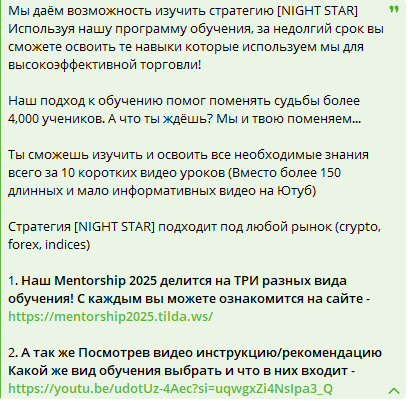 Мы даём возможность изучить стратегию [NIGHT STAR] Используя нашу программу обучения, за недолгий срок вы сможете освоить те навыки которые используем мы для высокоэффективной торговли!

Наш подход к обучению помог поменять судьбы более 4,000 учеников. А что ты ждёшь? Мы и твою поменяем...

Ты сможешь изучить и освоить все необходимые знания всего за 10 коротких видео уроков (Вместо более 150 длинных и мало информативных видео на Ютуб)

Стратегия [NIGHT STAR] подходит под любой рынок (crypto, forex, indices)

1. Наш Mentorship 2025 делится на ТРИ разных вида обучения! С каждым вы можете ознакомится на сайте - https://mentorship2025.tilda.ws/

2. А так же Посмотрев видео инструкцию/рекомендацию Какой же вид обучения выбрать и что в них входит - https://youtu.be/udotUz-4Aec?si=uqwgxZi4NsIpa3_Q